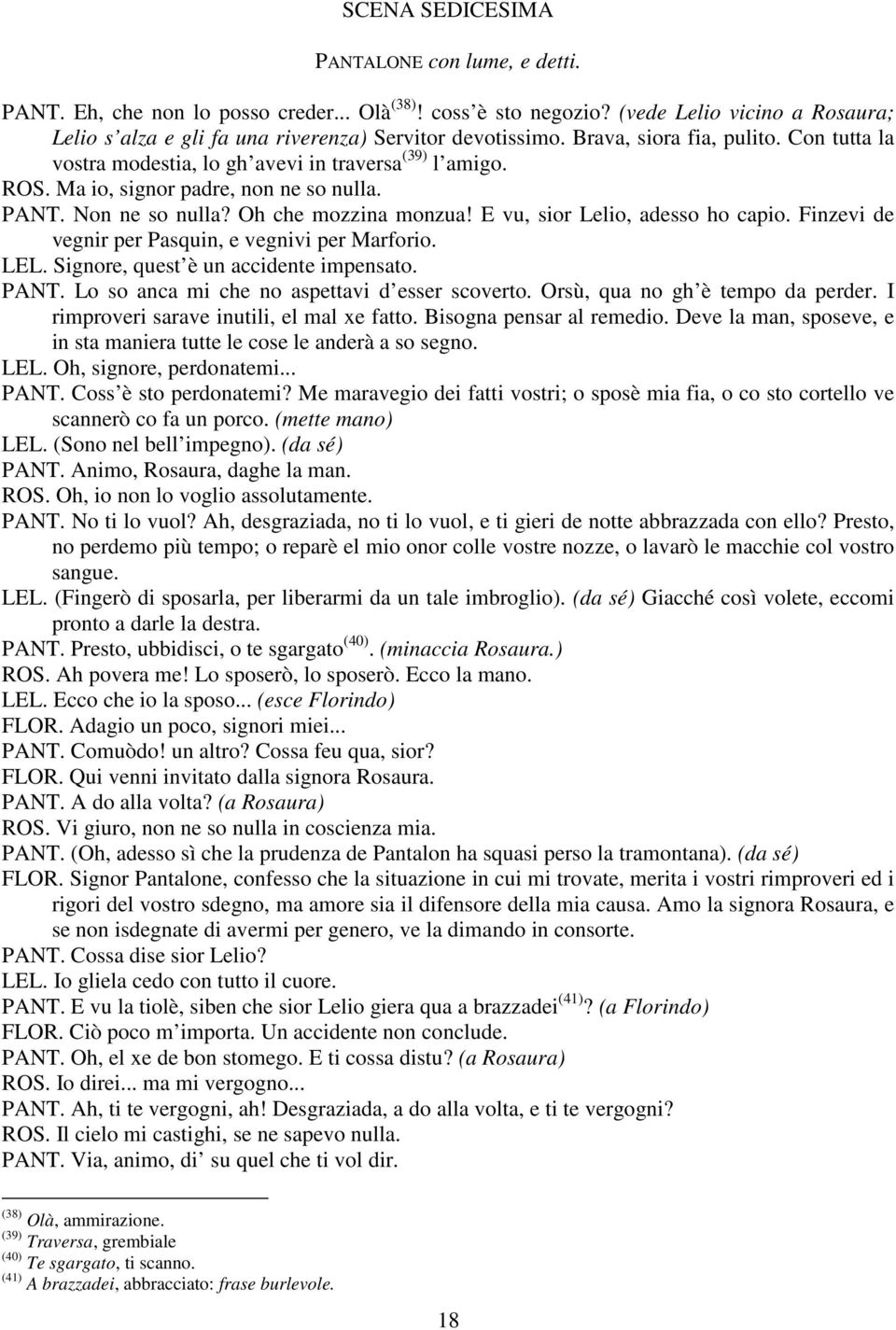 SCENA SEDICESIMA

PANTALONE con lume, e detti.

PANT. Eh, che non lo posso creder... Olà$^{(38)}$! coss'è sto negozio? (vede Lelio vicino a Rosaura; Lelio s'alza e gli fa una riverenza) Servitor devotissimo. Brava, siora fia, pulito. Con tutta la vostra modestia, lo gh'avevi in traversa$^{(39)}$ l'amigo.

ROS. Ma io, signor padre, non ne so nulla.

PANT. Non ne so nulla? Oh che mozzina monzua! E vu, sior Lelio, adesso ho capio. Finzevi de vegnir per Pasquin, e vegnivi per Marforio.

LEL. Signore, quest'è un accidente impensato.

PANT. Lo so anca mi che no aspettavi d'esser scoverto. Orsù, qua no gh'è tempo da perder. I rimproveri sarave inutili, el mal xe fatto. Bisogna pensar al remedio. Deve la man, sposeve, e in sta maniera tutte le cose le anderà a so segno.

LEL. Oh, signore, perdonatemi...

PANT. Coss'è sto perdonatemi? Me maravegio dei fatti vostri; o sposè mia fia, o co sto cortello ve scannerò co fa un porco. (mette mano)

LEL. (Sono nel bell'impegno). (da sé)

PANT. Animo, Rosaura, daghe la man.

ROS. Oh, io non lo voglio assolutamente.

PANT. No ti lo vuol? Ah, desgraziada, no ti lo vuol, e ti gieri de notte abbrazzada con ello? Presto, no perdemo più tempo; o reparè el mio onor colle vostre nozze, o lavarò le macchie col vostro sangue.

LEL. (Fingerò di sposarla, per liberarmi da un tale imbroglio). (da sé) Giacché così volete, eccomi pronto a darle la destra.

PANT. Presto, ubbidisci, o te sgargato$^{(40)}$. (minaccia Rosaura.)

ROS. Ah povera me! Lo sposerò, lo sposerò. Ecco la mano.

LEL. Ecco che io la sposo... (esce Florindo)

FLOR. Adagio un poco, signori miei...

PANT. Comuòdo! un altro? Cossa feu qua, sior?

FLOR. Qui venni invitato dalla signora Rosaura.

PANT. A do alla volta? (a Rosaura)

ROS. Vi giuro, non ne so nulla in coscienza mia.

PANT. (Oh, adesso sì che la prudenza de Pantalon ha squasi perso la tramontana). (da sé)

FLOR. Signor Pantalone, confesso che la situazione in cui mi trovate, merita i vostri rimproveri ed i rigori del vostro sdegno, ma amore sia il difensore della mia causa. Amo la signora Rosaura, e se non isdegnate di avermi per genero, ve la dimando in consorte.

PANT. Cossa dise sior Lelio?

LEL. Io gliela cedo con tutto il cuore.

PANT. E vu la tiolè, siben che sior Lelio giera qua a brazzadei$^{(41)}$? (a Florindo)

FLOR. Ciò poco m'importa. Un accidente non conclude.

PANT. Oh, el xe de bon stomego. E ti cossa distu? (a Rosaura)

ROS. Io direi... ma mi vergogno...

PANT. Ah, ti te vergogni, ah! Desgraziada, a do alla volta, e ti te vergogni?

ROS. Il cielo mi castighi, se ne sapevo nulla.

PANT. Via, animo, di' su quel che ti vol dir.

$^{(38)}$ Olà, ammirazione.
$^{(39)}$ Traversa, grembiale
$^{(40)}$ Te sgargato, ti scanno.
$^{(41)}$ A brazzadei, abbracciato: frase burlevole.

18